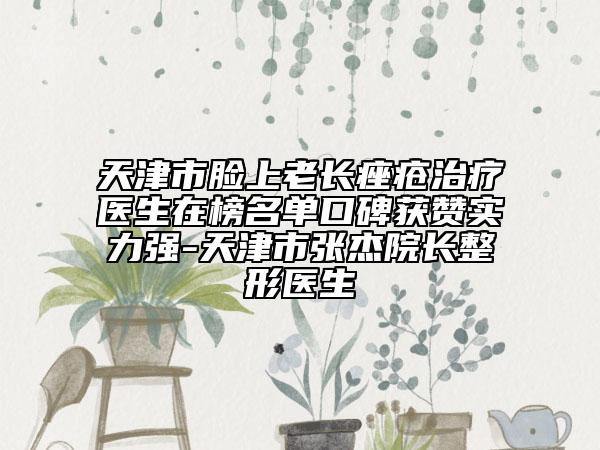 天津市脸上老长痤疮治疗医生在榜名单口碑获赞实力强-天津市张杰院长整形医生